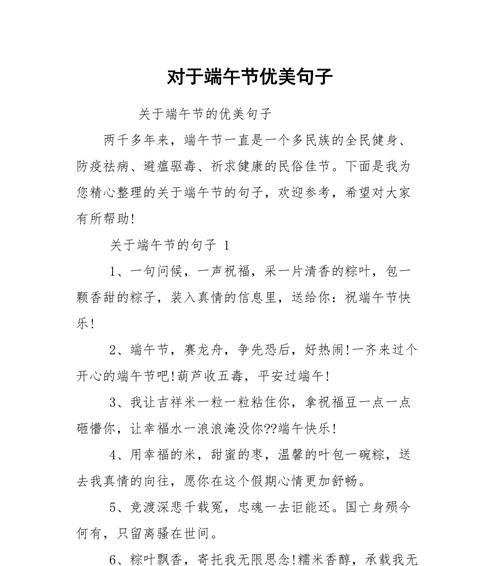 对于端午节优美句子

关于端午节的优美句子

两千多年来，端午节一直是一个多民族的全民健身、防疫祛病、避瘟驱毒、祈求健康的民俗佳节。下面是我为您精心整理的关于端午节的句子，欢迎参考，希望对大家有所帮助！

关于端午节的句子 1

1、一句问候，一声祝福，采一片清香的粽叶，包一颗香甜的粽子，装入真情的信息里，送给你：祝端午节快乐！

2、端午节，赛龙舟，争先恐后，好热闹！一齐来过个开心的端午节吧！葫芦收五毒，平安过端午！

3、我让吉祥米一粒一粒粘住你，拿祝福豆一点一点砸懵你，让幸福水一浪浪淹没你??端午快乐！

4、用幸福的米，甜蜜的枣，温馨的叶包一碗粽，送去我真情的向往，愿你在这个假期心情更加舒畅。

5、竞渡深悲千载冤，忠魂一去讵能还。国亡身殒今何有，只留离骚在世间。

6、粽叶飘香，寄托我无限思念！糯米香醇，承载我无